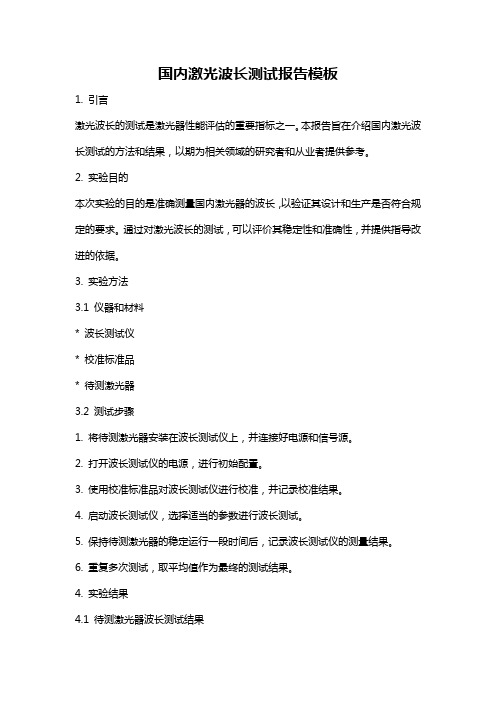 国内激光波长测试报告模板

1. 引言

激光波长的测试是激光器性能评估的重要指标之一。本报告旨在介绍国内激光波长测试的方法和结果，以期为相关领域的研究者和从业者提供参考。

2. 实验目的

本次实验的目的是准确测量国内激光器的波长，以验证其设计和生产是否符合规定的要求。通过对激光波长的测试，可以评价其稳定性和准确性，并提供指导改进的依据。

3. 实验方法

3.1 仪器和材料

* 波长测试仪

* 校准标准品

* 待测激光器

3.2 测试步骤

1. 将待测激光器安装在波长测试仪上，并连接好电源和信号源。

2. 打开波长测试仪的电源，进行初始配置。

3. 使用校准标准品对波长测试仪进行校准，并记录校准结果。

4. 启动波长测试仪，选择适当的参数进行波长测试。

5. 保持待测激光器的稳定运行一段时间后，记录波长测试仪的测量结果。

6. 重复多次测试，取平均值作为最终的测试结果。

4. 实验结果

4.1 待测激光器波长测试结果